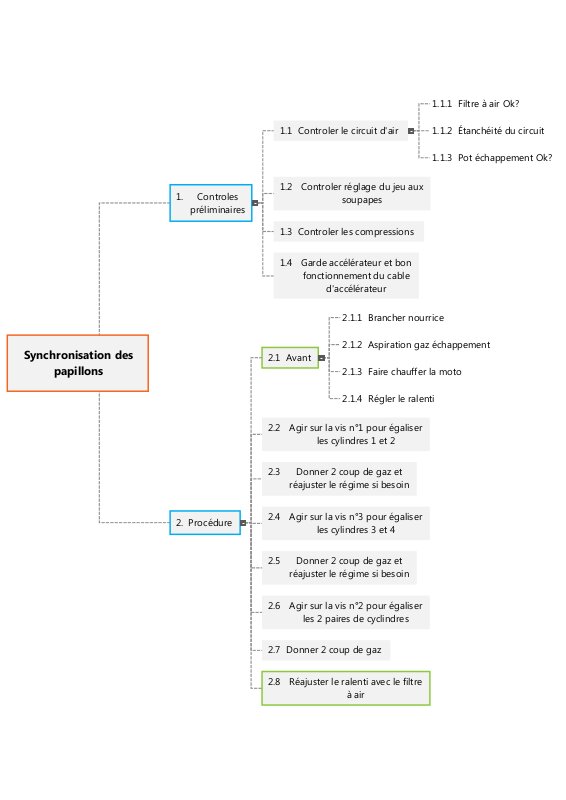 Synchronisation des papillons

1. Controles préliminaires

1.1 Controler le circuit d'air

1.1.1 Filtre à air Ok?

1.1.2 Étanchéité du circuit

1.1.3 Pot échappement Ok?

1.2 Controler réglage du jeu aux soupapes

1.3 Controler les compressions

1.4 Garde accélérateur et bon fonctionnement du cable d'accélérateur

2. Procédure

2.1 Avant

2.1.1 Brancher nourrice

2.1.2 Aspiration gaz échappement

2.1.3 Faire chauffer la moto

2.1.4 Régler le ralenti

2.2 Agir sur la vis n°1 pour égaliser les cylindres 1 et 2

2.3 Donner 2 coup de gaz et réajuster le régime si besoin

2.4 Agir sur la vis n°3 pour égaliser les cylindres 3 et 4

2.5 Donner 2 coup de gaz et réajuster le régime si besoin

2.6 Agir sur la vis n°2 pour égaliser les 2 paires de cyclindres

2.7 Donner 2 coup de gaz

2.8 Réajuster le ralenti avec le filtre à air